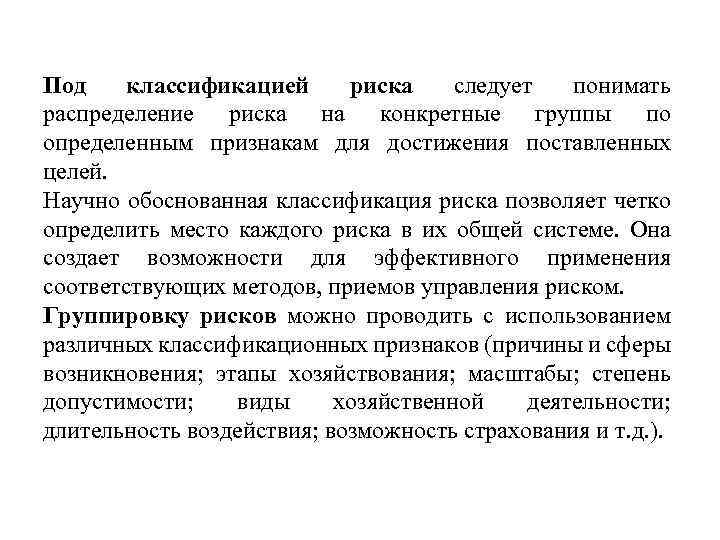 Под классификацией риска следует понимать распределение риска на конкретные группы по определенным признакам для достижения поставленных целей.
Научно обоснованная классификация риска позволяет четко определить место каждого риска в их общей системе. Она создает возможности для эффективного применения соответствующих методов, приемов управления риском.
Группировку рисков можно проводить с использованием различных классификационных признаков (причины и сферы возникновения; этапы хозяйствования; масштабы; степень допустимости; виды хозяйственной деятельности; длительность воздействия; возможность страхования и т.д.).